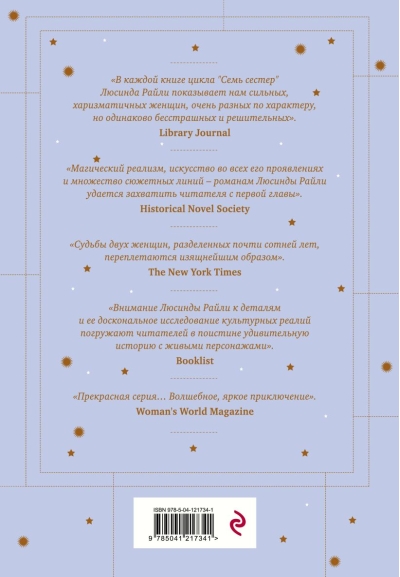 «В каждой книге цикла "Семь сестер" Люсинда Райли показывает нам сильных, харизматичных женщин, очень разных по характеру, но одинаково бесстрашных и решительных».
Library Journal

«Магический реализм, искусство во всех его проявлениях и множество сюжетных линий – романам Люсинды Райли удается захватить читателя с первой главы».
Historical Novel Society

«Судьбы двух женщин, разделенных почти сотней лет, переплетаются изящнейшим образом».
The New York Times

«Внимание Люсинды Райли к деталям и ее доскональное исследование культурных реалий погружают читателей в поистине удивительную историю с живыми персонажами».
Booklist

«Прекрасная серия… Волшебное, яркое приключение».
Woman's World Magazine

ISBN 978-5-04-121734-1
9 785041 217341 >